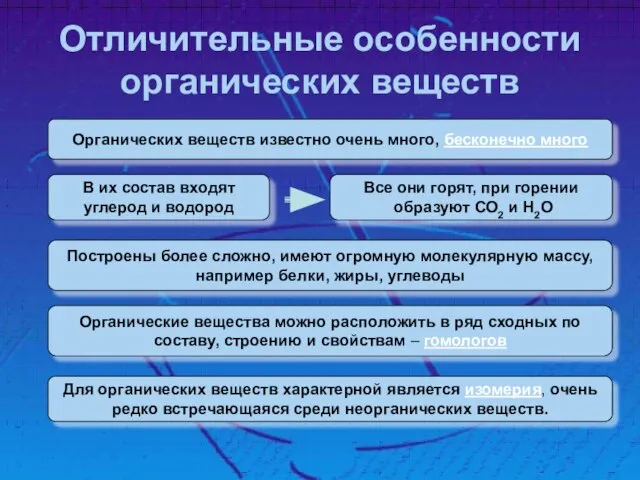 Отличительные особенности органических веществ

Органических веществ известно очень много, бесконечно много

В их состав входят углерод и водород

Все они горят, при горении образуют $CO_2$ и $H_2O$

Построены более сложно, имеют огромную молекулярную массу, например белки, жиры, углеводы

Органические вещества можно расположить в ряд сходных по составу, строению и свойствам – гомологов

Для органических веществ характерной является изомерия, очень редко встречающаяся среди неорганических веществ.